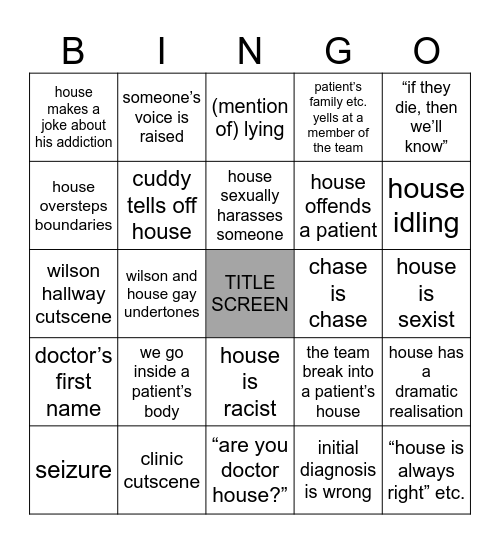 | B | I | N | G | O |
|---|---|---|---|---|
| house makes a joke about his addiction | someone's voice is raised | (mention of) lying | patient's family etc. yells at a member of the team | "if they die, then we'll know" |
| house oversteps boundaries | cuddy tells off house | house sexually harasses someone | house offends a patient | house idling |
| wilson hallway cutscene | wilson and house gay undertones | TITLE SCREEN | chase is chase | house is sexist |
| doctor's first name | we go inside a patient's body | house is racist | the team break into a patient's house | house has a dramatic realisation |
| seizure | clinic cutscene | "are you doctor house?" | initial diagnosis is wrong | "house is always right" etc. |